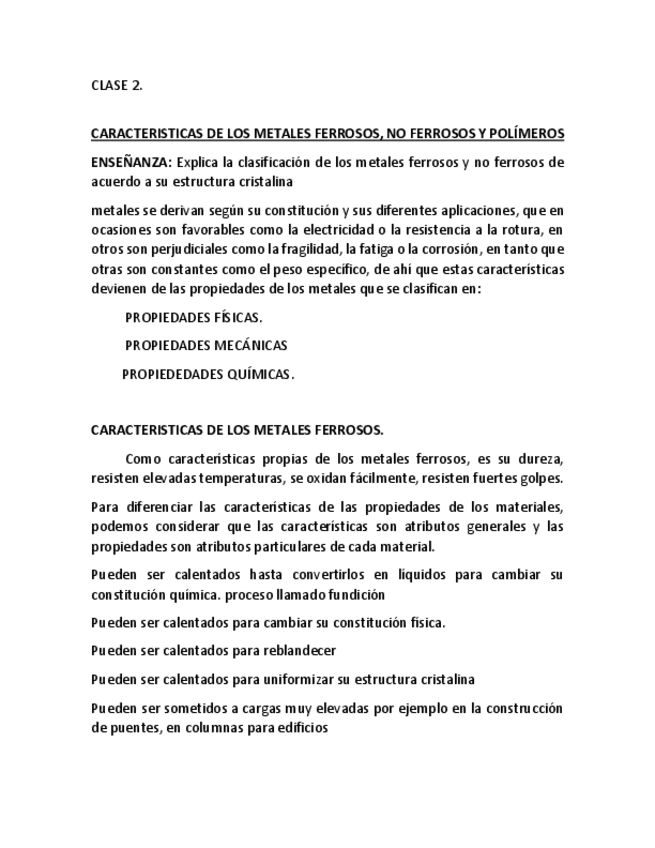 CLASE 2.

CARACTERISTICAS DE LOS METALES FERROSOS, NO FERROSOS Y POLÍMEROS

ENSEÑANZA: Explica la clasificación de los metales ferrosos y no ferrosos de acuerdo a su estructura cristalina

metales se derivan según su constitución y sus diferentes aplicaciones, que en ocasiones son favorables como la electricidad o la resistencia a la rotura, en otros son perjudiciales como la fragilidad, la fatiga o la corrosión, en tanto que otras son constantes como el peso específico, de ahí que estas características devienen de las propiedades de los metales que se clasifican en:

PROPIEDADES FÍSICAS.

PROPIEDADES MECÁNICAS

PROPIEDEDADES QUÍMICAS.

CARACTERISTICAS DE LOS METALES FERROSOS.

Como características propias de los metales ferrosos, es su dureza, resisten elevadas temperaturas, se oxidan fácilmente, resisten fuertes golpes.

Para diferenciar las características de las propiedades de los materiales, podemos considerar que las características son atributos generales y las propiedades son atributos particulares de cada material.

Pueden ser calentados hasta convertirlos en líquidos para cambiar su constitución química. proceso llamado fundición

Pueden ser calentados para cambiar su constitución física.

Pueden ser calentados para reblandecer

Pueden ser calentados para uniformizar su estructura cristalina

Pueden ser sometidos a cargas muy elevadas por ejemplo en la construcción de puentes, en columnas para edificios